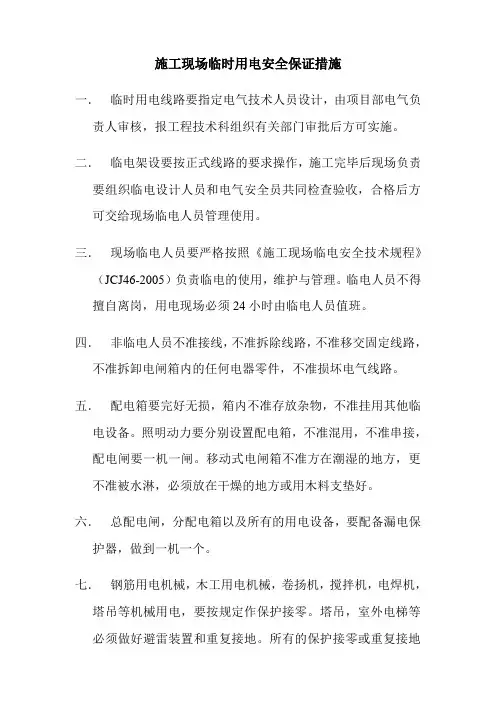 施工现场临时用电安全保证措施

一. 临时用电线路要指定电气技术人员设计，由项目部电气负责人审核，报工程技术科组织有关部门审批后方可实施。

二. 临电架设要按正式线路的要求操作，施工完毕后现场负责要组织临电设计人员和电气安全员共同检查验收，合格后方可交给现场临电人员管理使用。

三. 现场临电人员要严格按照《施工现场临电安全技术规程》（JCJ46-2005）负责临电的使用，维护与管理。临电人员不得擅自离岗，用电现场必须 24 小时由临电人员值班。

四. 非临电人员不准接线，不准拆除线路，不准移交固定线路，不准拆卸电闸箱内的任何电器零件，不准损坏电气线路。

五. 配电箱要完好无损，箱内不准存放杂物，不准挂用其他临电设备。照明动力要分别设置配电箱，不准混用，不准串接，配电闸要一机一闸。移动式电闸箱不准方在潮湿的地方，更不准被水淋，必须放在干燥的地方或用木料支垫好。

六. 总配电闸，分配电箱以及所有的用电设备，要配备漏电保护器，做到一机一个。

七. 钢筋用电机械，木工用电机械，卷扬机，搅拌机，电焊机，塔吊等机械用电，要按规定作保护接零。塔吊，室外电梯等必须做好避雷装置和重复接地。所有的保护接零或重复接地